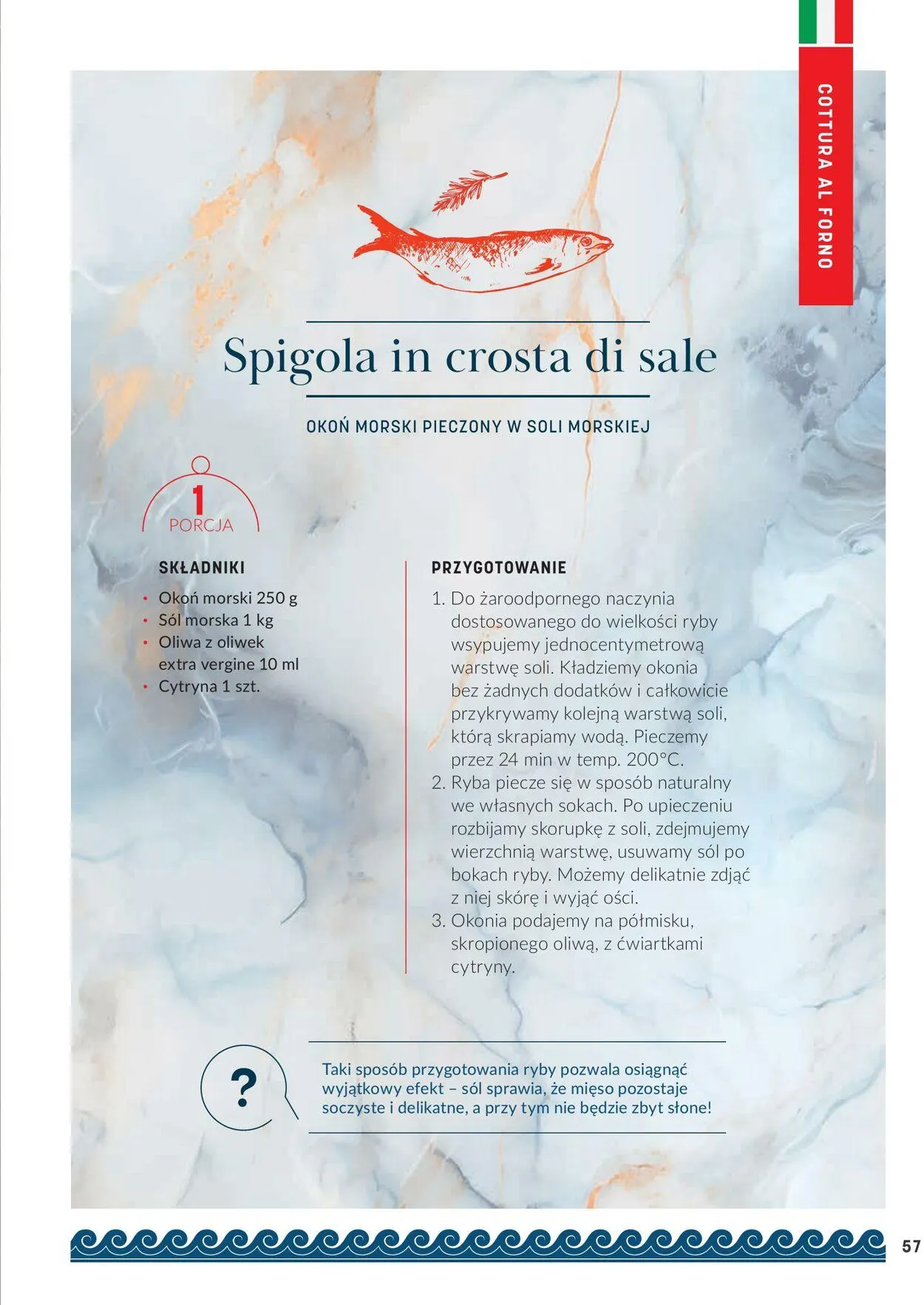 COTTURA AL FORNO

Spigola in crosta di sale

OKOŃ MORSKI PIECZONY W SOLI MORSKIEJ

1
PORCJA

SKŁADNIKI

• Okoń morski 250 g
• Sól morska 1 kg
• Oliwa z oliwek extra vergine 10 ml
• Cytryna 1 szt.

PRZYGOTOWANIE

1. Do żaroodpornego naczynia dostosowanego do wielkości ryby wsypujemy jednocentymetrową warstwę soli. Kładziemy okonia bez żadnych dodatków i całkowicie przykrywamy kolejną warstwą soli, którą skrapiamy wodą. Pieczemy przez 24 min w temp. 200°C.
2. Ryba piecze się w sposób naturalny we własnych sokach. Po upieczeniu rozbijamy skorupkę z soli, zdejmujemy wierzchnią warstwę, usuwamy sól po bokach ryby. Możemy delikatnie zdjąć z niej skórę i wyjąć ości.
3. Okonia podajemy na półmisku, skropionego oliwą, z ćwiartkami cytryny.

?

Taki sposób przygotowania ryby pozwala osiągnąć wyjątkowy efekt – sól sprawia, że mięso pozostaje soczyste i delikatne, a przy tym nie będzie zbyt słone!

57